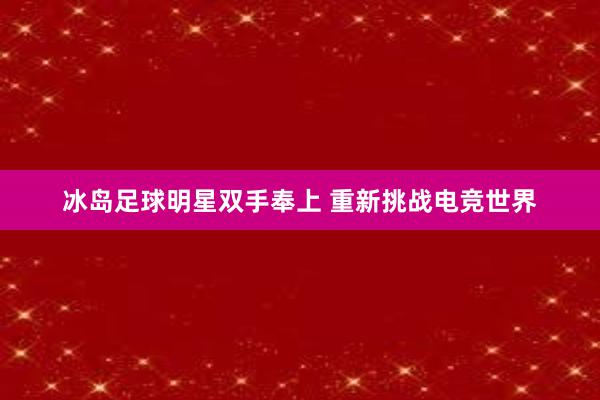 冰岛足球明星双手奉上 重新挑战电竞世界